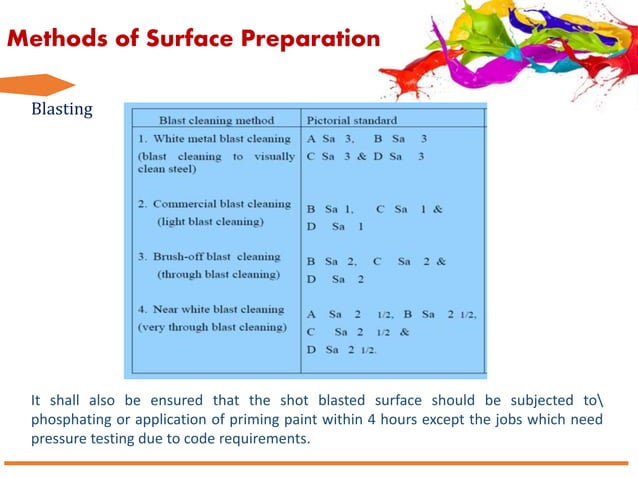 Methods of Surface Preparation

Blasting

| Blast cleaning method | Pictorial standard |
|---|---|
| 1. White metal blast cleaning (blast cleaning to visually clean steel) | A Sa 3, B Sa 3 C Sa 3 & D Sa 3 |
| 2. Commercial blast cleaning (light blast cleaning) | B Sa 1, C Sa 1 & D Sa 1 |
| 3. Brush-off blast cleaning (through blast cleaning) | B Sa 2, C Sa 2 & D Sa 2 |
| 4. Near white blast cleaning (very through blast cleaning) | A Sa 2 1/2, B Sa 2 1/2, C Sa 2 1/2 & D Sa 2 1/2. |

It shall also be ensured that the shot blasted surface should be subjected to\ phosphating or application of priming paint within 4 hours except the jobs which need pressure testing due to code requirements.